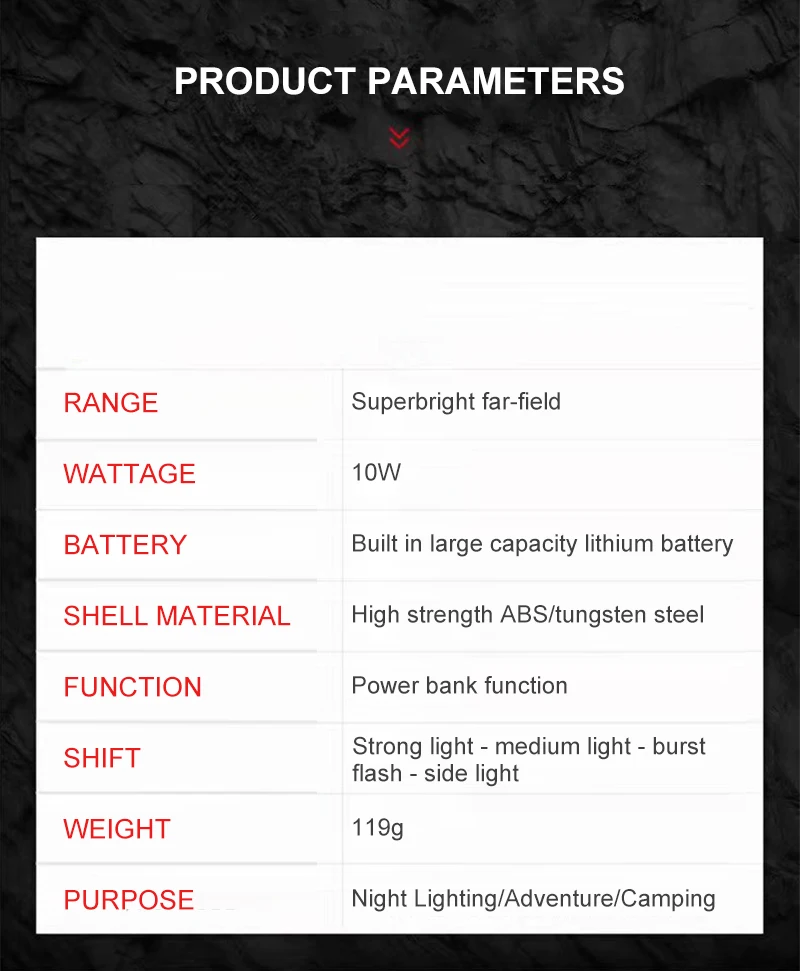 PRODUCT PARAMETERS

RANGE
Superbright far-field

WATTAGE
10W

BATTERY
Built in large capacity lithium battery

SHELL MATERIAL
High strength ABS/tungsten steel

FUNCTION
Power bank function

SHIFT
Strong light - medium light - burst flash - side light

WEIGHT
119g

PURPOSE
Night Lighting/Adventure/Camping